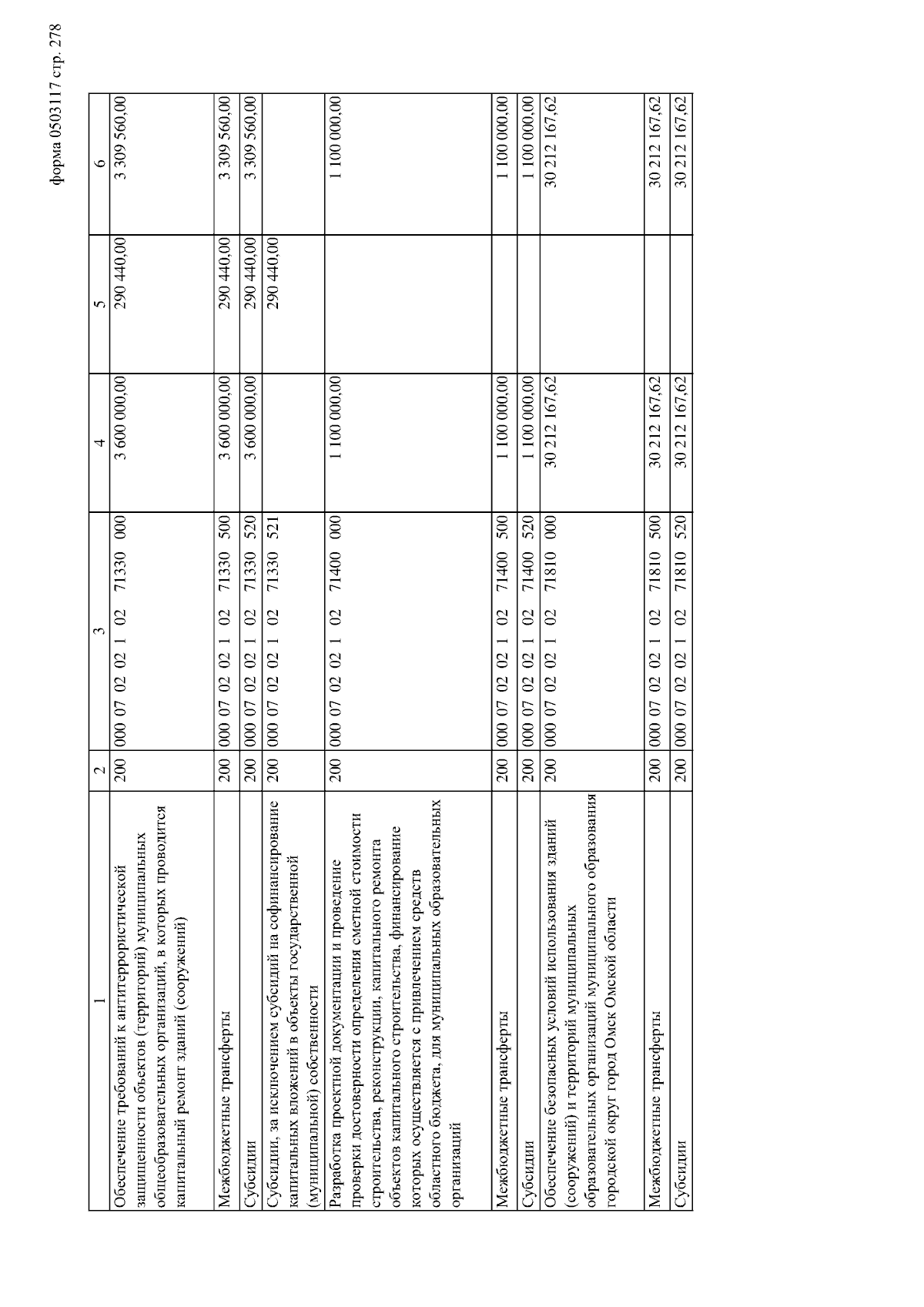 форма 0503117 стр. 278

| 1 | 2 | 3 | 4 | 5 | 6 |
|---|---|---|---|---|---|
| Обеспечение требований к антитеррористической защищенности объектов (территорий) муниципальных общеобразовательных организаций, в которых проводится капитальный ремонт зданий (сооружений) | 200 | 000 07 02 02 1 02 71330 000 | 3 600 000,00 | 290 440,00 | 3 309 560,00 |
| Межбюджетные трансферты | 200 | 000 07 02 02 1 02 71330 500 | 3 600 000,00 | 290 440,00 | 3 309 560,00 |
| Субсидии | 200 | 000 07 02 02 1 02 71330 520 | 3 600 000,00 | 290 440,00 | 3 309 560,00 |
| Субсидии, за исключением субсидий на софинансирование капитальных вложений в объекты государственной (муниципальной) собственности | 200 | 000 07 02 02 1 02 71330 521 | | 290 440,00 | |
| Разработка проектной документации и проведение проверки достоверности определения сметной стоимости строительства, реконструкции, капитального ремонта объектов капитального строительства, финансирование которых осуществляется с привлечением средств областного бюджета, для муниципальных образовательных организаций | 200 | 000 07 02 02 1 02 71400 000 | 1 100 000,00 | | 1 100 000,00 |
| Межбюджетные трансферты | 200 | 000 07 02 02 1 02 71400 500 | 1 100 000,00 | | 1 100 000,00 |
| Субсидии | 200 | 000 07 02 02 1 02 71400 520 | 1 100 000,00 | | 1 100 000,00 |
| Обеспечение безопасных условий использования зданий (сооружений) и территорий муниципальных образовательных организаций муниципального образования городской округ город Омск Омской области | 200 | 000 07 02 02 1 02 71810 000 | 30 212 167,62 | | 30 212 167,62 |
| Межбюджетные трансферты | 200 | 000 07 02 02 1 02 71810 500 | 30 212 167,62 | | 30 212 167,62 |
| Субсидии | 200 | 000 07 02 02 1 02 71810 520 | 30 212 167,62 | | 30 212 167,62 |